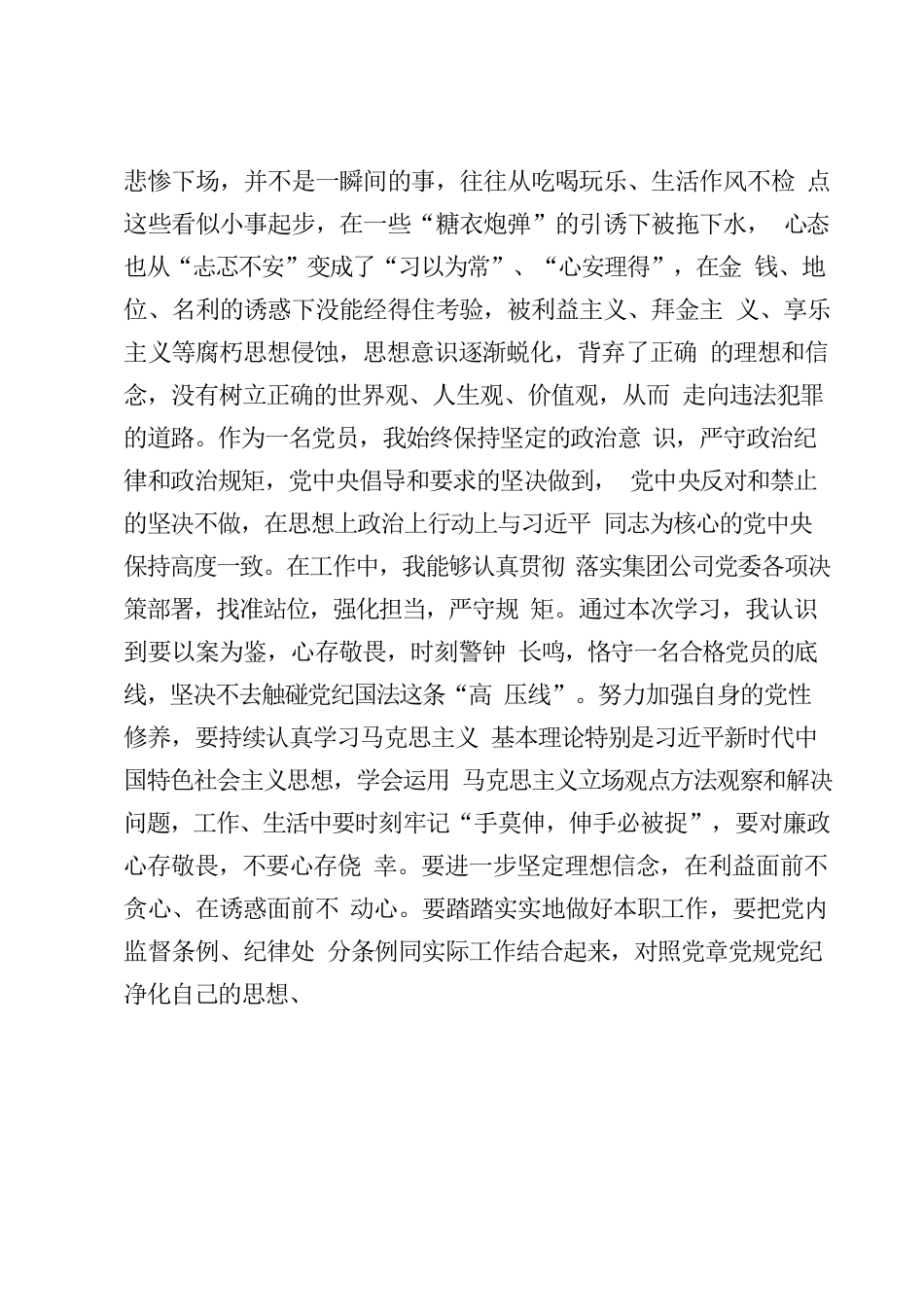 悲惨下场，并不是一瞬间的事，往往从吃喝玩乐、生活作风不检 点这些看似小事起步，在一些“糖衣炮弹”的引诱下被拖下水， 心态也从“忐忑不安”变成了“习以为常”、“心安理得”，在金 钱、地位、名利的诱惑下没能经得住考验，被利益主义、拜金主 义、享乐主义等腐朽思想侵蚀，思想意识逐渐蜕化，背弃了正确 的理想和信念，没有树立正确的世界观、人生观、价值观，从而 走向违法犯罪的道路。作为一名党员，我始终保持坚定的政治意 识，严守政治纪律和政治规矩，党中央倡导和要求的坚决做到， 党中央反对和禁止的坚决不做，在思想上政治上行动上与习近平 同志为核心的党中央保持高度一致。在工作中，我能够认真贯彻 落实集团公司党委各项决策部署，找准站位，强化担当，严守规 矩。通过本次学习，我认识到要以案为鉴，心存敬畏，时刻警钟 长鸣，恪守一名合格党员的底线，坚决不去触碰党纪国法这条“高 压线”。努力加强自身的党性修养，要持续认真学习马克思主义 基本理论特别是习近平新时代中国特色社会主义思想，学会运用 马克思主义立场观点方法观察和解决问题，工作、生活中要时刻牢记“手莫伸，伸手必被捉”，要对廉政心存敬畏，不要心存侥 幸。要进一步坚定理想信念，在利益面前不贪心、在诱惑面前不 动心。要踏踏实实地做好本职工作，要把党内监督条例、纪律处 分条例同实际工作结合起来，对照党章党规党纪净化自己的思想、